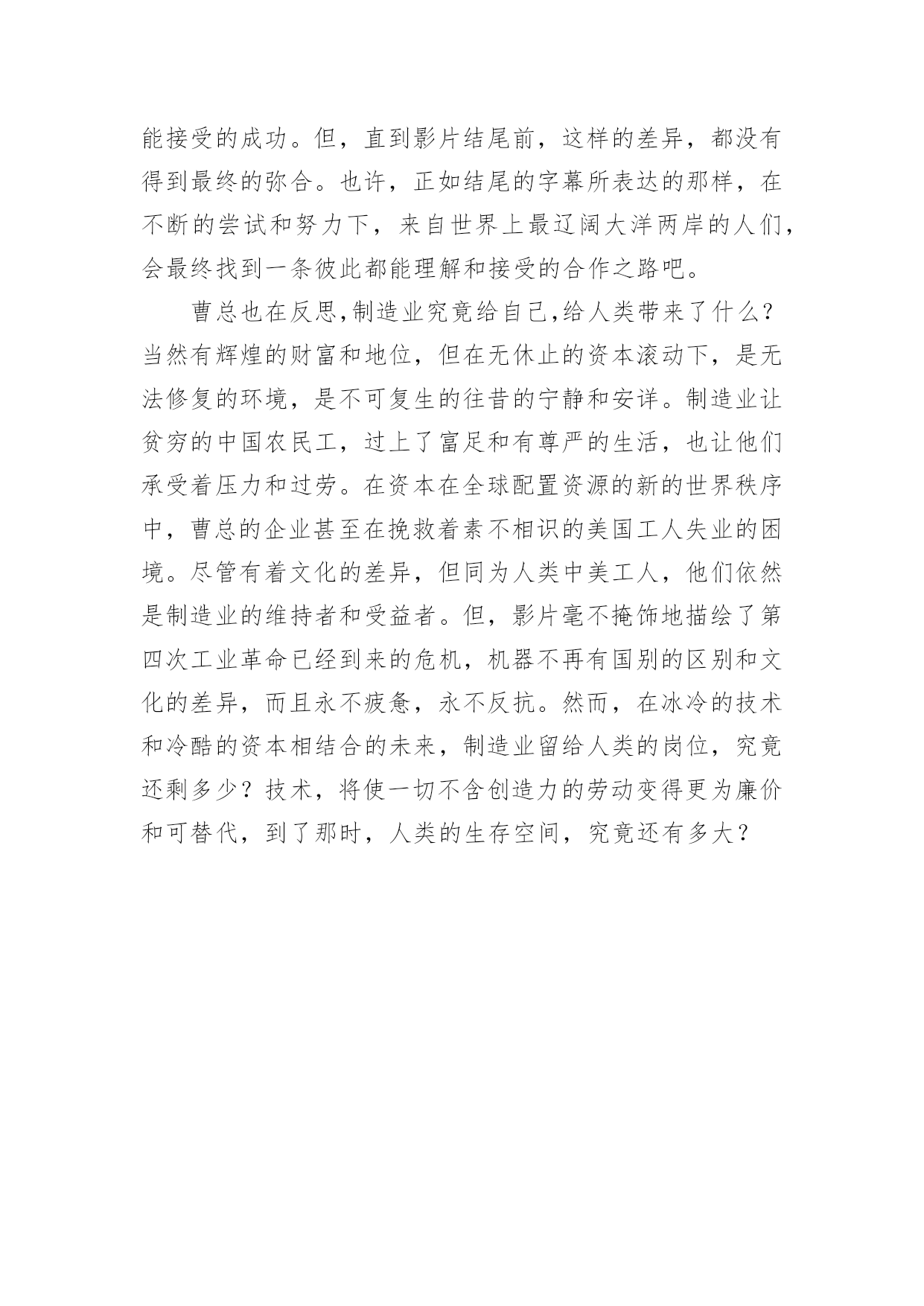 能接受的成功。但，直到影片结尾前，这样的差异，都没有得到最终的弥合。也许，正如结尾的字幕所表达的那样，在不断的尝试和努力下，来自世界上最辽阔大洋两岸的人们，会最终找到一条彼此都能理解和接受的合作之路吧。

曹总也在反思,制造业究竟给自己,给人类带来了什么?当然有辉煌的财富和地位，但在无休止的资本滚动下，是无法修复的环境，是不可复生的往昔的宁静和安详。制造业让贫穷的中国农民工，过上了富足和有尊严的生活，也让他们承受着压力和过劳。在资本在全球配置资源的新的世界秩序中，曹总的企业甚至在挽救着素不相识的美国工人失业的困境。尽管有着文化的差异，但同为人类中美工人，他们依然是制造业的维持者和受益者。但，影片毫不掩饰地描绘了第四次工业革命已经到来的危机，机器不再有国别的区别和文化的差异，而且永不疲惫，永不反抗。然而，在冰冷的技术和冷酷的资本相结合的未来，制造业留给人类的岗位，究竟还剩多少？技术，将使一切不含创造力的劳动变得更为廉价和可替代，到了那时，人类的生存空间，究竟还有多大？